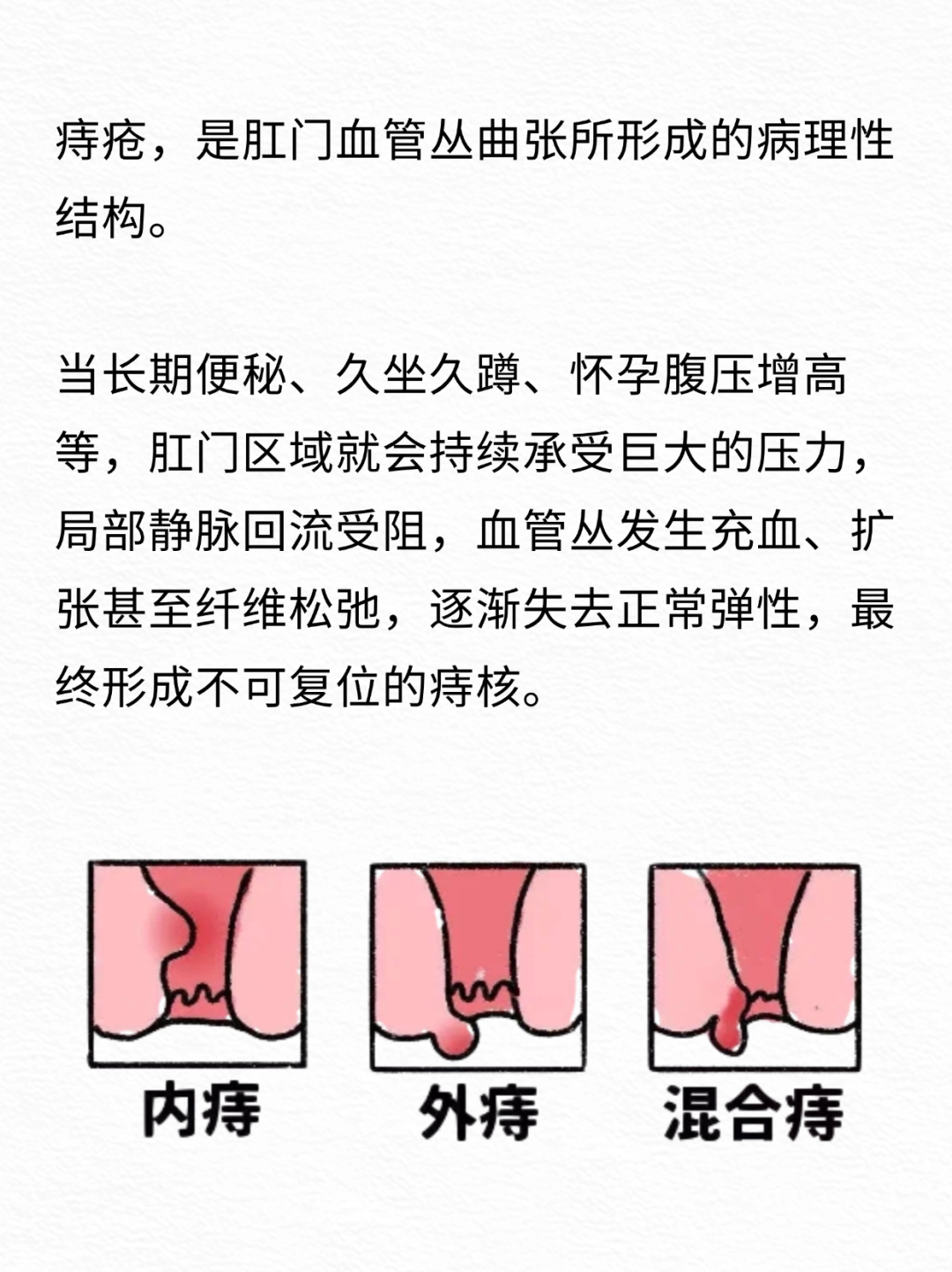 痔疮，是肛门血管丛曲张所形成的病理性结构。

当长期便秘、久坐久蹲、怀孕腹压增高等，肛门区域就会持续承受巨大的压力，局部静脉回流受阻，血管丛发生充血、扩张甚至纤维松弛，逐渐失去正常弹性，最终形成不可复位的痔核。

内痔

外痔

混合痔